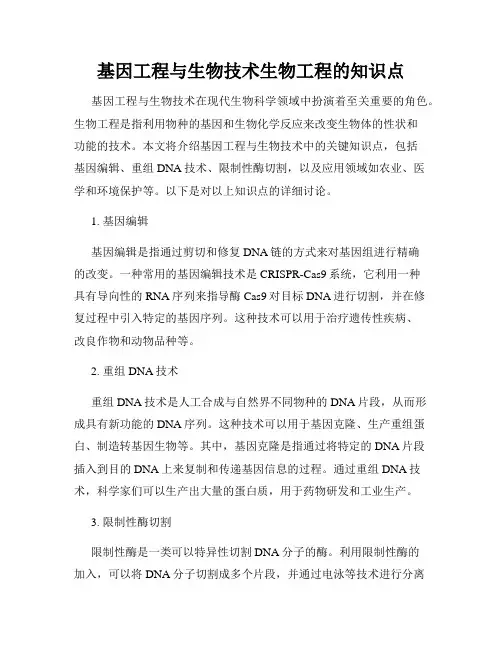 基因工程与生物技术生物工程的知识点

基因工程与生物技术在现代生物科学领域中扮演着至关重要的角色。生物工程是指利用物种的基因和生物化学反应来改变生物体的性状和功能的技术。本文将介绍基因工程与生物技术中的关键知识点，包括基因编辑、重组 DNA 技术、限制性酶切割，以及应用领域如农业、医学和环境保护等。以下是对以上知识点的详细讨论。

1. 基因编辑

基因编辑是指通过剪切和修复 DNA 链的方式来对基因组进行精确的改变。一种常用的基因编辑技术是 CRISPR-Cas9 系统，它利用一种具有导向性的 RNA 序列来指导酶 Cas9 对目标 DNA 进行切割，并在修复过程中引入特定的基因序列。这种技术可以用于治疗遗传性疾病、改良作物和动物品种等。

2. 重组 DNA 技术

重组 DNA 技术是人工合成与自然界不同物种的 DNA 片段，从而形成具有新功能的 DNA 序列。这种技术可以用于基因克隆、生产重组蛋白、制造转基因生物等。其中，基因克隆是指通过将特定的 DNA 片段插入到目的 DNA 上来复制和传递基因信息的过程。通过重组 DNA 技术，科学家们可以生产出大量的蛋白质，用于药物研发和工业生产。

3. 限制性酶切割

限制性酶是一类可以特异性切割 DNA 分子的酶。利用限制性酶的加入，可以将 DNA 分子切割成多个片段，并通过电泳等技术进行分离